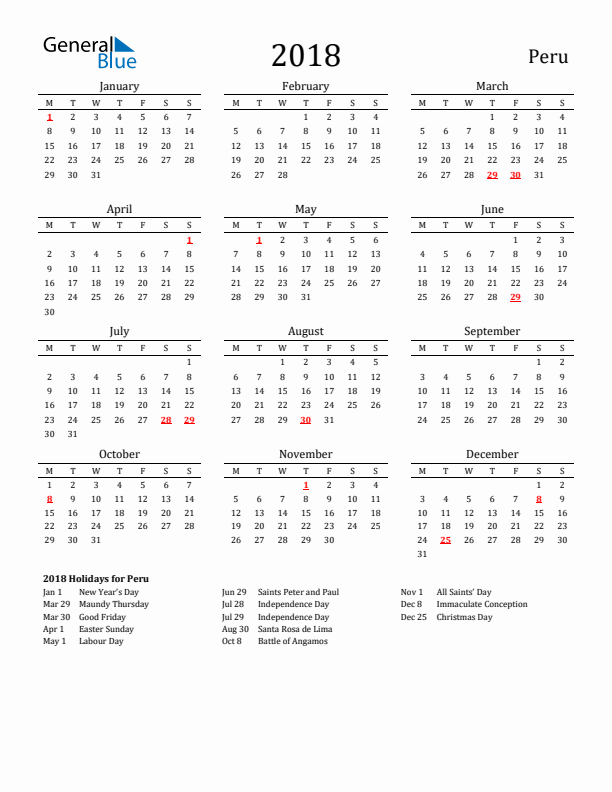 General Blue

2018

Peru

January

| M | T | W | T | F | S | S |
|---|---|---|---|---|---|---|
| 1 | 2 | 3 | 4 | 5 | 6 | 7 |
| 8 | 9 | 10 | 11 | 12 | 13 | 14 |
| 15 | 16 | 17 | 18 | 19 | 20 | 21 |
| 22 | 23 | 24 | 25 | 26 | 27 | 28 |
| 29 | 30 | 31 | | | | |

February

| M | T | W | T | F | S | S |
|---|---|---|---|---|---|---|
| | | | 1 | 2 | 3 | 4 |
| 5 | 6 | 7 | 8 | 9 | 10 | 11 |
| 12 | 13 | 14 | 15 | 16 | 17 | 18 |
| 19 | 20 | 21 | 22 | 23 | 24 | 25 |
| 26 | 27 | 28 | | | | |

March

| M | T | W | T | F | S | S |
|---|---|---|---|---|---|---|
| | | | 1 | 2 | 3 | 4 |
| 5 | 6 | 7 | 8 | 9 | 10 | 11 |
| 12 | 13 | 14 | 15 | 16 | 17 | 18 |
| 19 | 20 | 21 | 22 | 23 | 24 | 25 |
| 26 | 27 | 28 | 29 | 30 | 31 | |

April

| M | T | W | T | F | S | S |
|---|---|---|---|---|---|---|
| | | | | | | 1 |
| 2 | 3 | 4 | 5 | 6 | 7 | 8 |
| 9 | 10 | 11 | 12 | 13 | 14 | 15 |
| 16 | 17 | 18 | 19 | 20 | 21 | 22 |
| 23 | 24 | 25 | 26 | 27 | 28 | 29 |
| 30 | | | | | | |

May

| M | T | W | T | F | S | S |
|---|---|---|---|---|---|---|
| | 1 | 2 | 3 | 4 | 5 | 6 |
| 7 | 8 | 9 | 10 | 11 | 12 | 13 |
| 14 | 15 | 16 | 17 | 18 | 19 | 20 |
| 21 | 22 | 23 | 24 | 25 | 26 | 27 |
| 28 | 29 | 30 | 31 | | | |

June

| M | T | W | T | F | S | S |
|---|---|---|---|---|---|---|
| | | | | 1 | 2 | 3 |
| 4 | 5 | 6 | 7 | 8 | 9 | 10 |
| 11 | 12 | 13 | 14 | 15 | 16 | 17 |
| 18 | 19 | 20 | 21 | 22 | 23 | 24 |
| 25 | 26 | 27 | 28 | 29 | 30 | |

July

| M | T | W | T | F | S | S |
|---|---|---|---|---|---|---|
| | | | | | | 1 |
| 2 | 3 | 4 | 5 | 6 | 7 | 8 |
| 9 | 10 | 11 | 12 | 13 | 14 | 15 |
| 16 | 17 | 18 | 19 | 20 | 21 | 22 |
| 23 | 24 | 25 | 26 | 27 | 28 | 29 |
| 30 | 31 | | | | | |

August

| M | T | W | T | F | S | S |
|---|---|---|---|---|---|---|
| | | 1 | 2 | 3 | 4 | 5 |
| 6 | 7 | 8 | 9 | 10 | 11 | 12 |
| 13 | 14 | 15 | 16 | 17 | 18 | 19 |
| 20 | 21 | 22 | 23 | 24 | 25 | 26 |
| 27 | 28 | 29 | 30 | 31 | | |

September

| M | T | W | T | F | S | S |
|---|---|---|---|---|---|---|
| | | | | | 1 | 2 |
| 3 | 4 | 5 | 6 | 7 | 8 | 9 |
| 10 | 11 | 12 | 13 | 14 | 15 | 16 |
| 17 | 18 | 19 | 20 | 21 | 22 | 23 |
| 24 | 25 | 26 | 27 | 28 | 29 | 30 |

October

| M | T | W | T | F | S | S |
|---|---|---|---|---|---|---|
| 1 | 2 | 3 | 4 | 5 | 6 | 7 |
| 8 | 9 | 10 | 11 | 12 | 13 | 14 |
| 15 | 16 | 17 | 18 | 19 | 20 | 21 |
| 22 | 23 | 24 | 25 | 26 | 27 | 28 |
| 29 | 30 | 31 | | | | |

November

| M | T | W | T | F | S | S |
|---|---|---|---|---|---|---|
| | | | 1 | 2 | 3 | 4 |
| 5 | 6 | 7 | 8 | 9 | 10 | 11 |
| 12 | 13 | 14 | 15 | 16 | 17 | 18 |
| 19 | 20 | 21 | 22 | 23 | 24 | 25 |
| 26 | 27 | 28 | 29 | 30 | | |

December

| M | T | W | T | F | S | S |
|---|---|---|---|---|---|---|
| | | | | | 1 | 2 |
| 3 | 4 | 5 | 6 | 7 | 8 | 9 |
| 10 | 11 | 12 | 13 | 14 | 15 | 16 |
| 17 | 18 | 19 | 20 | 21 | 22 | 23 |
| 24 | 25 | 26 | 27 | 28 | 29 | 30 |
| 31 | | | | | | |

2018 Holidays for Peru
Jan 1 New Year's Day
Mar 29 Maundy Thursday
Mar 30 Good Friday
Apr 1 Easter Sunday
May 1 Labour Day

Jun 29 Saints Peter and Paul
Jul 28 Independence Day
Jul 29 Independence Day
Aug 30 Santa Rosa de Lima
Oct 8 Battle of Angamos

Nov 1 All Saints' Day
Dec 8 Immaculate Conception
Dec 25 Christmas Day